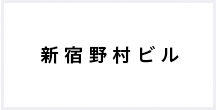 新宿野村ビル